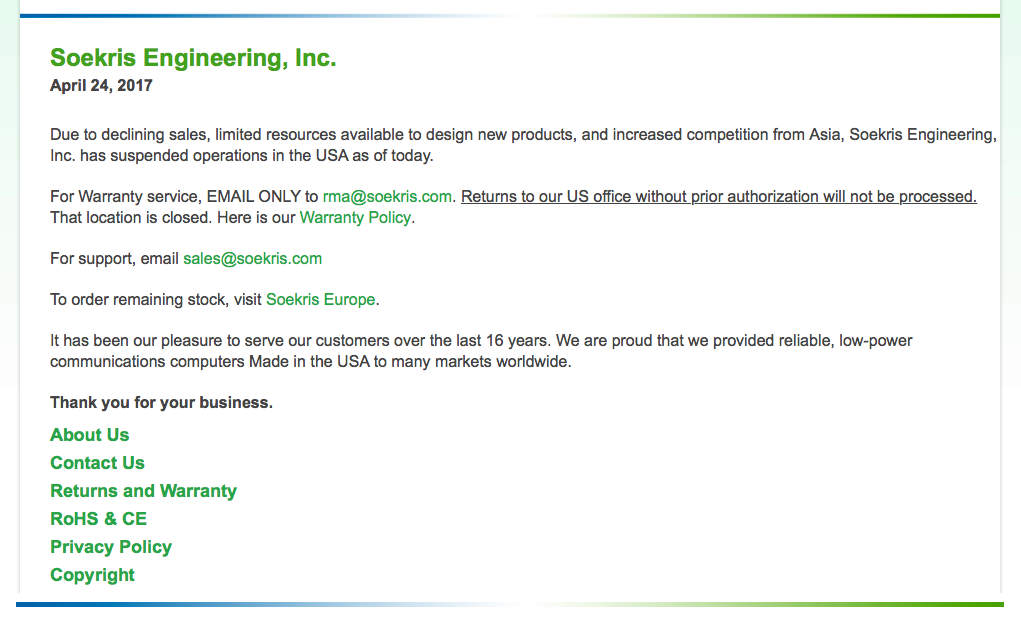 Soekris Engineering, Inc.
April 24, 2017

Due to declining sales, limited resources available to design new products, and increased competition from Asia, Soekris Engineering, Inc. has suspended operations in the USA as of today.

For Warranty service, EMAIL ONLY to rma@soekris.com. Returns to our US office without prior authorization will not be processed. That location is closed. Here is our Warranty Policy.

For support, email sales@soekris.com

To order remaining stock, visit Soekris Europe.

It has been our pleasure to serve our customers over the last 16 years. We are proud that we provided reliable, low-power communications computers Made in the USA to many markets worldwide.

Thank you for your business.

About Us
Contact Us
Returns and Warranty
RoHS & CE
Privacy Policy
Copyright